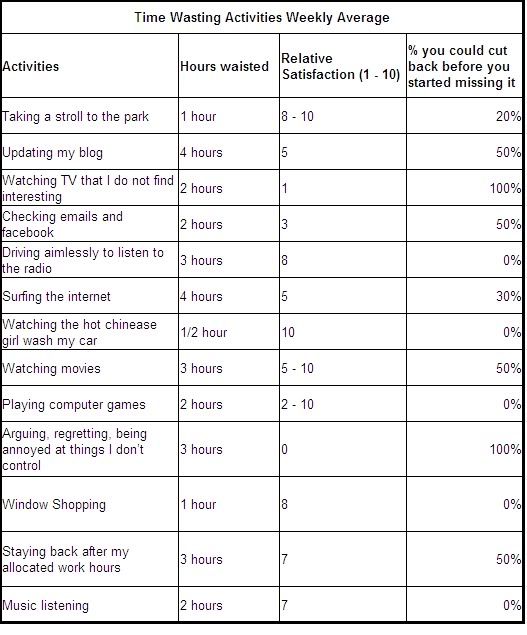 Time Wasting Activities Weekly Average

| Activities | Hours waisted | Relative Satisfaction (1 - 10) | % you could cut back before you started missing it |
|---|---|---|---|
| Taking a stroll to the park | 1 hour | 8 - 10 | 20% |
| Updating my blog | 4 hours | 5 | 50% |
| Watching TV that I do not find interesting | 2 hours | 1 | 100% |
| Checking emails and facebook | 2 hours | 3 | 50% |
| Driving aimlessly to listen to the radio | 3 hours | 8 | 0% |
| Surfing the internet | 4 hours | 5 | 30% |
| Watching the hot chinease girl wash my car | 1/2 hour | 10 | 0% |
| Watching movies | 3 hours | 5 - 10 | 50% |
| Playing computer games | 2 hours | 2 - 10 | 0% |
| Arguing, regretting, being annoyed at things I don't control | 3 hours | 0 | 100% |
| Window Shopping | 1 hour | 8 | 0% |
| Staying back after my allocated work hours | 3 hours | 7 | 50% |
| Music listening | 2 hours | 7 | 0% |